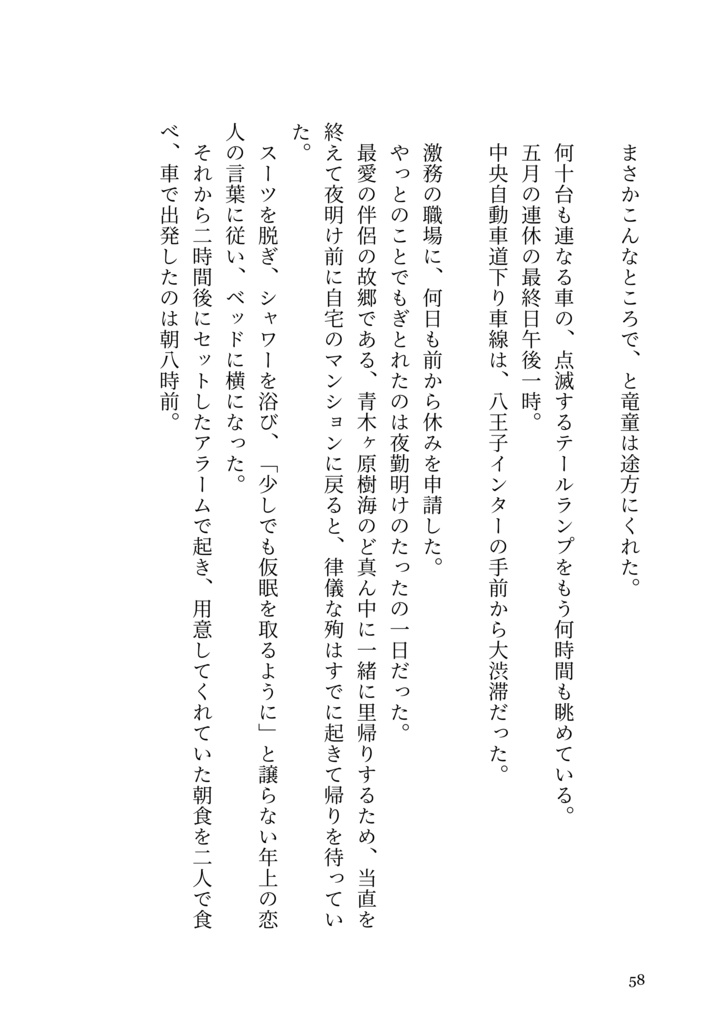 まさかこんなところで、と竜童は途方にくれた。

何十台も連なる車の、点滅するテールランプをもう何時間も眺めている。
五月の連休の最終日午後一時。
中央自動車道下り車線は、八王子インターの手前から大渋滞だった。

激務の職場に、何日も前から休みを申請した。
やっとのことでもぎとれたのは夜勤明けのたったの一日だった。
最愛の伴侶の故郷である、青木ヶ原樹海のど真ん中に一緒に里帰りするため、当直を終えて夜明け前に自宅のマンションに戻ると、律儀な殉はすでに起きて帰りを待っていた。
スーツを脱ぎ、シャワーを浴び、「少しでも仮眠を取るように」と譲らない年上の恋人の言葉に従い、ベッドに横になった。
それから二時間後にセットしたアラームで起き、用意してくれていた朝食を二人で食べ、車で出発したのは朝八時前。

58